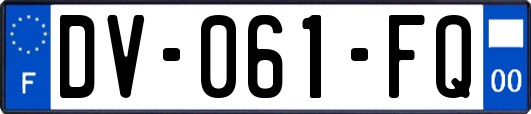 F
DV-061-FQ
00